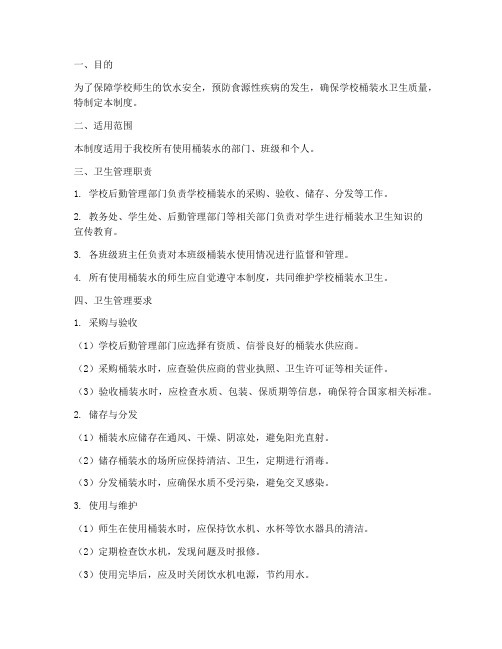 一、目的

为了保障学校师生的饮水安全，预防食源性疾病的发生，确保学校桶装水卫生质量，特制定本制度。

二、适用范围

本制度适用于我校所有使用桶装水的部门、班级和个人。

三、卫生管理职责

1. 学校后勤管理部门负责学校桶装水的采购、验收、储存、分发等工作。

2. 教务处、学生处、后勤管理部门等相关部门负责对学生进行桶装水卫生知识的宣传教育。

3. 各班级班主任负责对本班级桶装水使用情况进行监督和管理。

4. 所有使用桶装水的师生应自觉遵守本制度，共同维护学校桶装水卫生。

四、卫生管理要求

1. 采购与验收

（1）学校后勤管理部门应选择有资质、信誉良好的桶装水供应商。

（2）采购桶装水时，应查验供应商的营业执照、卫生许可证等相关证件。

（3）验收桶装水时，应检查水质、包装、保质期等信息，确保符合国家相关标准。

2. 储存与分发

（1）桶装水应储存在通风、干燥、阴凉处，避免阳光直射。

（2）储存桶装水的场所应保持清洁、卫生，定期进行消毒。

（3）分发桶装水时，应确保水质不受污染，避免交叉感染。

3. 使用与维护

（1）师生在使用桶装水时，应保持饮水机、水杯等饮水器具的清洁。

（2）定期检查饮水机，发现问题及时报修。

（3）使用完毕后，应及时关闭饮水机电源，节约用水。